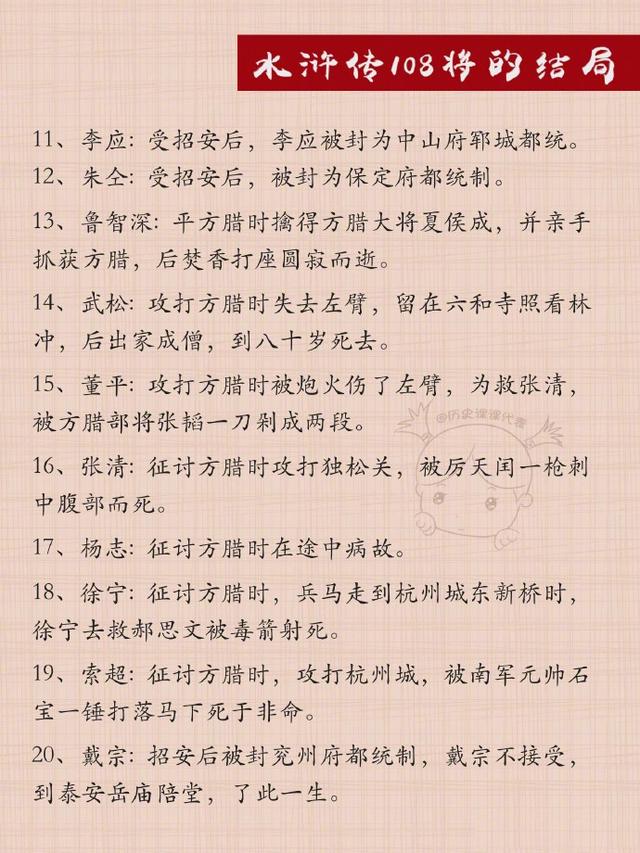 水浒传108将的结局

11、李应：受招安后，李应被封为中山府郓城都统。

12、朱仝：受招安后，被封为保定府都统制。

13、鲁智深：平方腊时擒得方腊大将夏侯成，并亲手抓获方腊，后焚香打座圆寂而逝。

14、武松：攻打方腊时失去左臂，留在六和寺照看林冲，后出家成僧，到八十岁死去。

15、董平：攻打方腊时被炮火伤了左臂，为救张清，被方腊部将张韬一刀剁成两段。

@历史课课代表

16、张清：征讨方腊时攻打独松关，被厉天闰一枪刺中腹部而死。

17、杨志：征讨方腊时在途中病故。

18、徐宁：征讨方腊时，兵马走到杭州城东新桥时，徐宁去救郝思文被毒箭射死。

19、索超：征讨方腊时，攻打杭州城，被南军元帅石宝一锤打落马下死于非命。

20、戴宗：招安后被封兖州府都统制，戴宗不接受，到泰安岳庙陪堂，了此一生。